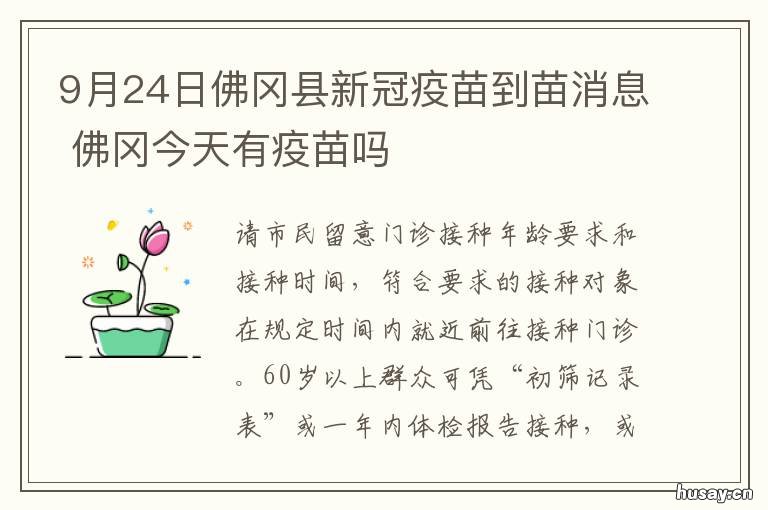 9月24日佛冈县新冠疫苗到苗消息 佛冈今天有疫苗吗

请市民留意门诊接种年龄要求和接种时间，符合要求的接种对象在规定时间内就近前往接种门诊。60岁以上群众可凭“初筛记录表”或一年内体检报告接种，或

husay.cn